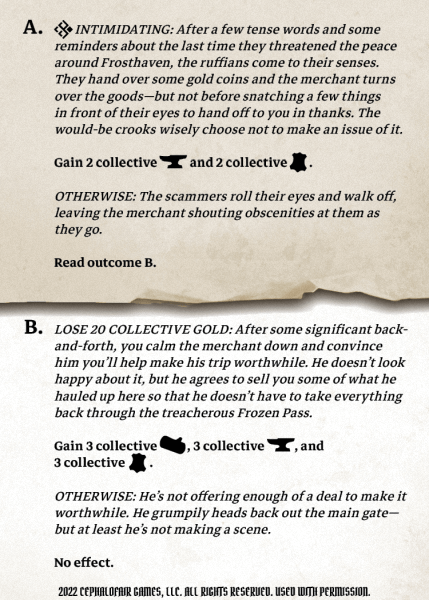 A. INTIMIDATING: After a few tense words and some reminders about the last time they threatened the peace around Frosthaven, the ruffians come to their senses. They hand over some gold coins and the merchant turns over the goods—but not before snatching a few things in front of their eyes to hand off to you in thanks. The would-be crooks wisely choose not to make an issue of it.

Gain 2 collective and 2 collective .

OTHERWISE: The scammers roll their eyes and walk off, leaving the merchant shouting obscenities at them as they go.

Read outcome B.

B. LOSE 20 COLLECTIVE GOLD: After some significant back-and-forth, you calm the merchant down and convince him you'll help make his trip worthwhile. He doesn't look happy about it, but he agrees to sell you some of what he hauled up here so that he doesn't have to take everything back through the treacherous Frozen Pass.

Gain 3 collective , 3 collective , and 3 collective .

OTHERWISE: He's not offering enough of a deal to make it worthwhile. He grumpily heads back out the main gate—but at least he's not making a scene.

No effect.

2022 CEPHALOFAIR GAMES, LLC. ALL RIGHTS RESERVED. USED WITH PERMISSION.